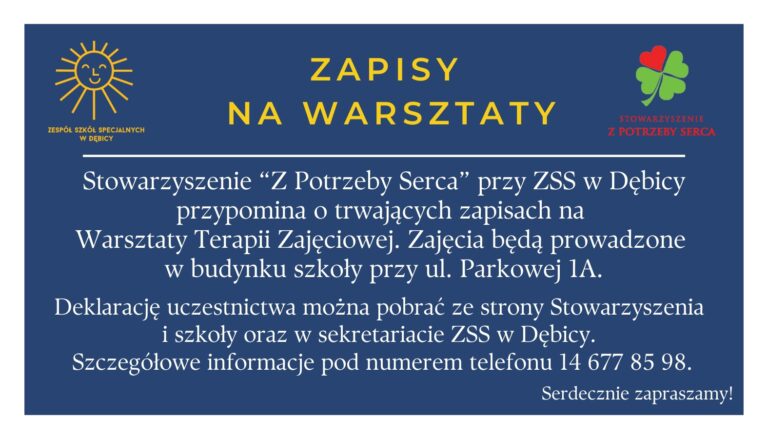 ZESPÓŁ SZKÓŁ SPECJALNYCH W DĘBICY

ZAPISY NA WARSZTATY

STOWARZYSZENIE Z POTRZEBY SERCA

Stowarzyszenie “Z Potrzeby Serca” przy ZSS w Dębicy przypomina o trwających zapisach na Warsztaty Terapii Zajęciowej. Zajęcia będą prowadzone w budynku szkoły przy ul. Parkowej 1A.

Deklarację uczestnictwa można pobrać ze strony Stowarzyszenia i szkoły oraz w sekretariacie ZSS w Dębicy. Szczegółowe informacje pod numerem telefonu 14 677 85 98.

Serdecznie zapraszamy!